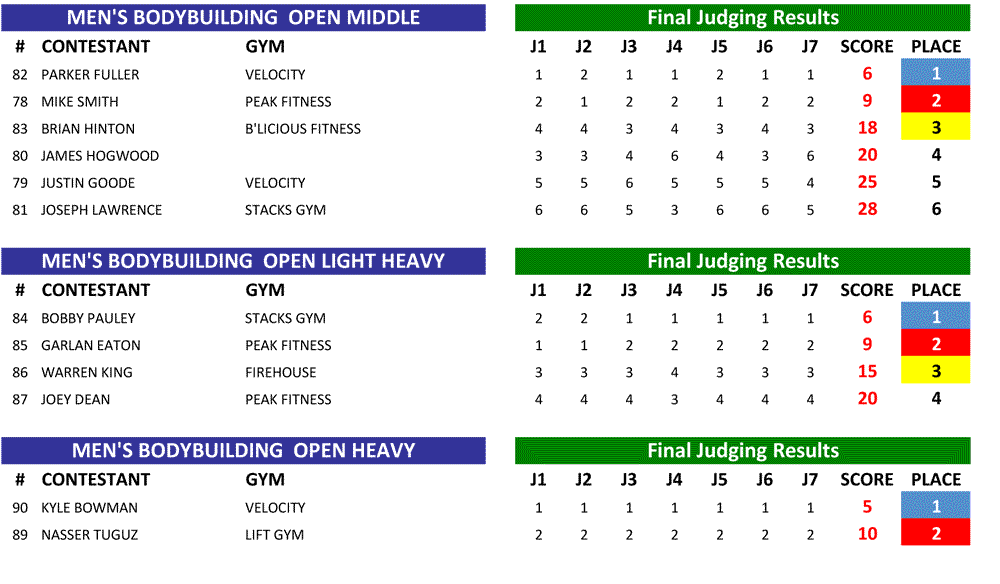 MEN'S BODYBUILDING OPEN MIDDLE

Final Judging Results

| # | CONTESTANT | GYM | J1 | J2 | J3 | J4 | J5 | J6 | J7 | SCORE | PLACE |
|---|---|---|---|---|---|---|---|---|---|---|---|
| 82 | PARKER FULLER | VELOCITY | 1 | 2 | 1 | 1 | 2 | 1 | 1 | 6 | 1 |
| 78 | MIKE SMITH | PEAK FITNESS | 2 | 1 | 2 | 2 | 1 | 2 | 2 | 9 | 2 |
| 83 | BRIAN HINTON | B'LICIOUS FITNESS | 4 | 4 | 3 | 4 | 3 | 4 | 3 | 18 | 3 |
| 80 | JAMES HOGWOOD | | 3 | 3 | 4 | 6 | 4 | 3 | 6 | 20 | 4 |
| 79 | JUSTIN GOODE | VELOCITY | 5 | 5 | 6 | 5 | 5 | 5 | 4 | 25 | 5 |
| 81 | JOSEPH LAWRENCE | STACKS GYM | 6 | 6 | 5 | 3 | 6 | 6 | 5 | 28 | 6 |

MEN'S BODYBUILDING OPEN LIGHT HEAVY

Final Judging Results

| # | CONTESTANT | GYM | J1 | J2 | J3 | J4 | J5 | J6 | J7 | SCORE | PLACE |
|---|---|---|---|---|---|---|---|---|---|---|---|
| 84 | BOBBY PAULEY | STACKS GYM | 2 | 2 | 1 | 1 | 1 | 1 | 1 | 6 | 1 |
| 85 | GARLAN EATON | PEAK FITNESS | 1 | 1 | 2 | 2 | 2 | 2 | 2 | 9 | 2 |
| 86 | WARREN KING | FIREHOUSE | 3 | 3 | 3 | 4 | 3 | 3 | 3 | 15 | 3 |
| 87 | JOEY DEAN | PEAK FITNESS | 4 | 4 | 4 | 3 | 4 | 4 | 4 | 20 | 4 |

MEN'S BODYBUILDING OPEN HEAVY

Final Judging Results

| # | CONTESTANT | GYM | J1 | J2 | J3 | J4 | J5 | J6 | J7 | SCORE | PLACE |
|---|---|---|---|---|---|---|---|---|---|---|---|
| 90 | KYLE BOWMAN | VELOCITY | 1 | 1 | 1 | 1 | 1 | 1 | 1 | 5 | 1 |
| 89 | NASSER TUGUZ | LIFT GYM | 2 | 2 | 2 | 2 | 2 | 2 | 2 | 10 | 2 |